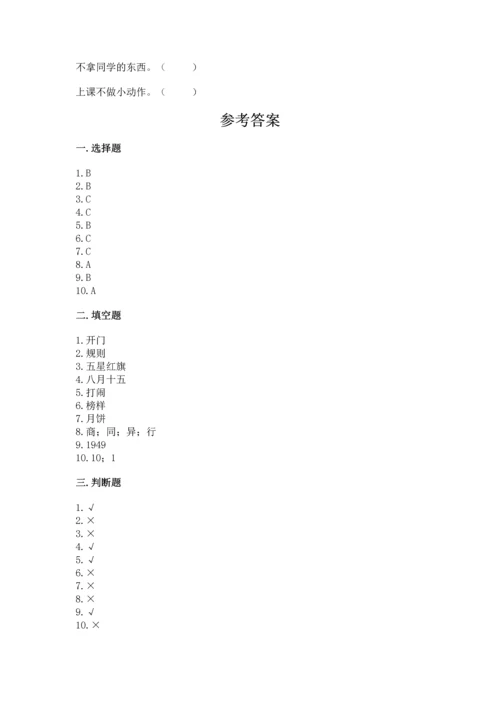 不拿同学的东西。（　　）

上课不做小动作。（　　）

参考答案

一. 选择题

1. B
2. B
3. C
4. C
5. B
6. C
7. C
8. A
9. B
10. A

二. 填空题

1. 开门
2. 规则
3. 五星红旗
4. 八月十五
5. 打闹
6. 榜样
7. 月饼
8. 商；同；异；行
9. 1949
10. 10；1

三. 判断题

1. √
2. ×
3. ×
4. √
5. √
6. ×
7. ×
8. ×
9. √
10. ×